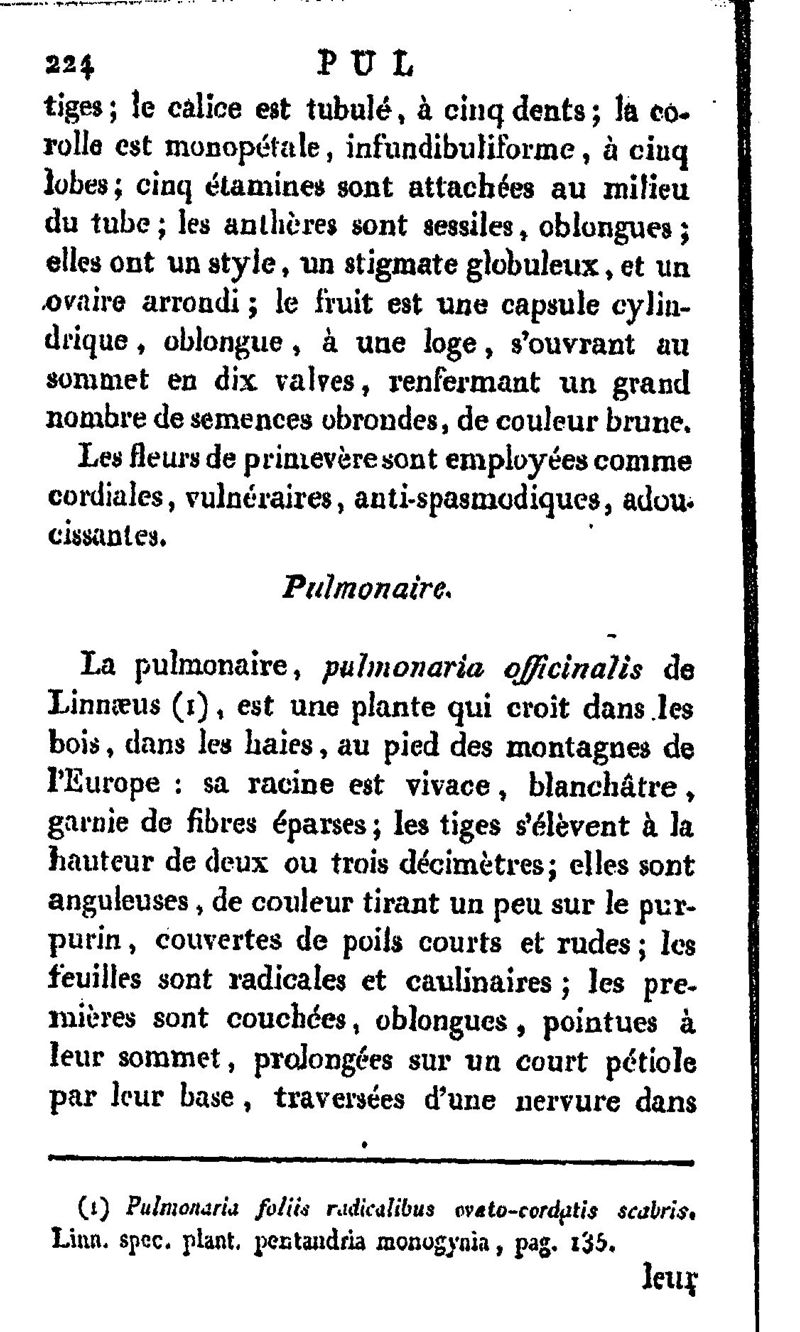 224 PUL

tiges; le calice est tubulé, à cinq dents; la corolle est monopétale, infundibuliforme, à cinq lobes; cinq étamines sont attachées au milieu du tube; les anthères sont sessiles, oblongues; elles ont un style, un stigmate globuleux, et un ovaire arrondi; le fruit est une capsule cylindrique, oblongue, à une loge, s'ouvrant au sommet en dix valves, renfermant un grand nombre de semences obrondes, de couleur brune.

Les fleurs de primevère sont employées comme cordiales, vulnéraires, anti-spasmodiques, adoucissantes.

Pulmonaire.

La pulmonaire, pulmonaria officinalis de Linnæus (1), est une plante qui croît dans les bois, dans les haies, au pied des montagnes de l'Europe : sa racine est vivace, blanchâtre, garnie de fibres éparses; les tiges s'élèvent à la hauteur de deux ou trois décimètres; elles sont anguleuses, de couleur tirant un peu sur le purpurin, couvertes de poils courts et rudes; les feuilles sont radicales et caulinaires; les premières sont couchées, oblongues, pointues à leur sommet, prolongées sur un court pétiole par leur base, traversées d'une nervure dans

(1) Pulmonaria foliis radicalibus ovato-cordatis scabris. Linn. spec. plant. pentandria monogynia, pag. 135.

leur